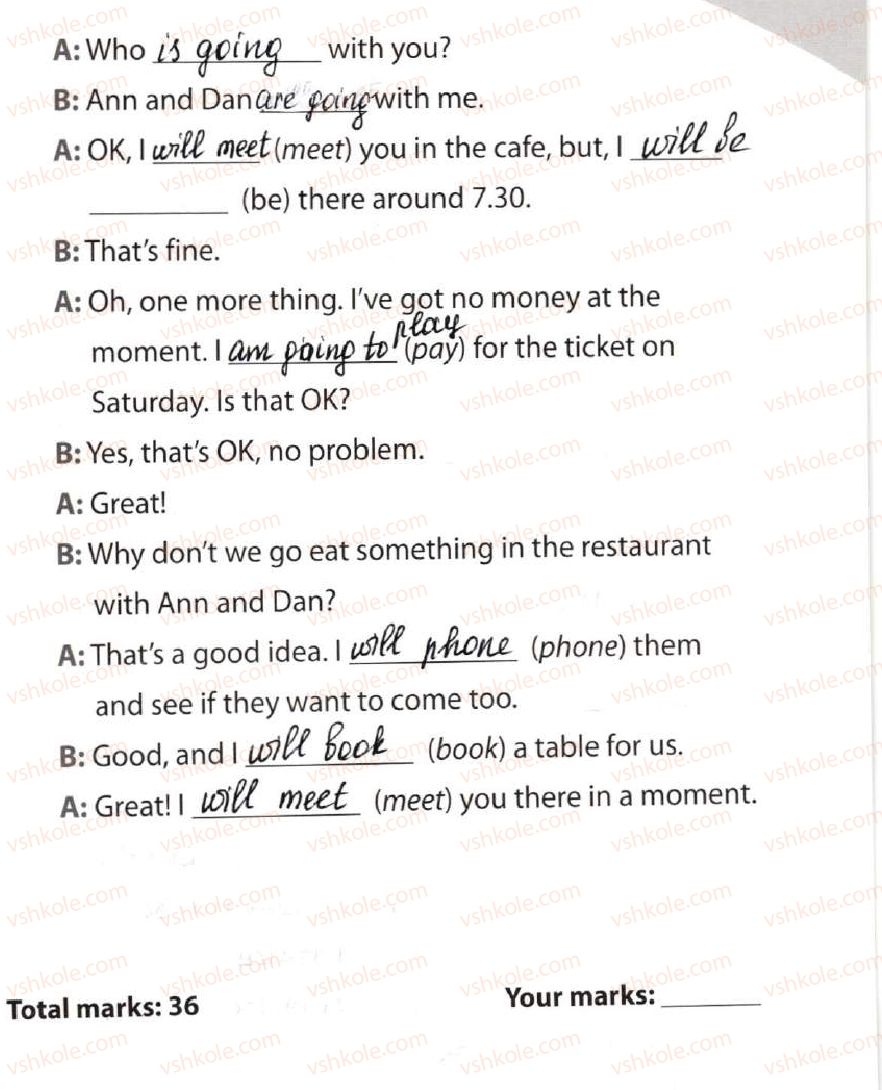 A: Who is going with you?

B: Ann and Dan are going with me.

A: OK, I will meet (meet) you in the cafe, but, I will be ________ (be) there around 7.30.

B: That's fine.

A: Oh, one more thing. I've got no money at the moment. I am going to play (pay) for the ticket on Saturday. Is that OK?

B: Yes, that's OK, no problem.

A: Great!

B: Why don't we go eat something in the restaurant with Ann and Dan?

A: That's a good idea. I will phone (phone) them and see if they want to come too.

B: Good, and I will book (book) a table for us.

A: Great! I will meet (meet) you there in a moment.

Total marks: 36

Your marks: ________

vshkole.com